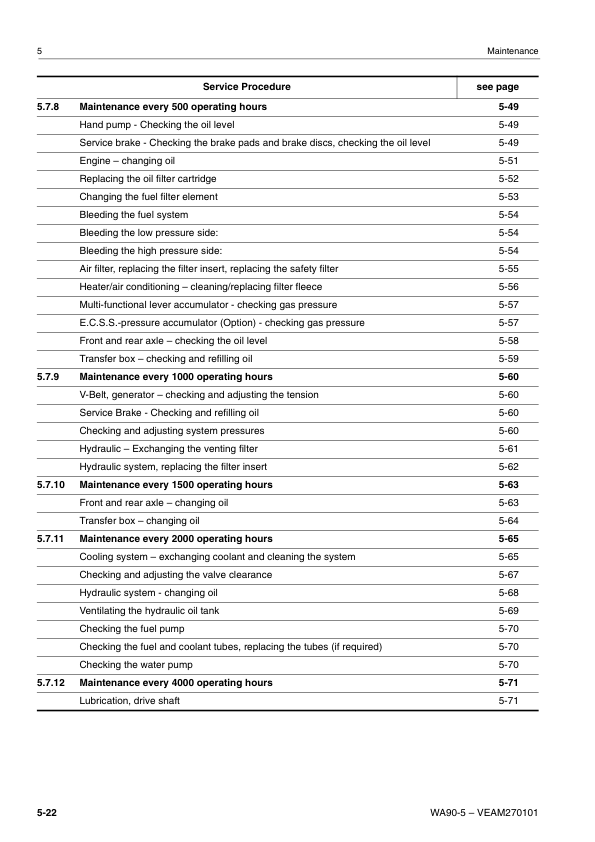 5 Maintenance

| | Service Procedure | see page |
|---|---|---|
| 5.7.8 | Maintenance every 500 operating hours | 5-49 |
| | Hand pump - Checking the oil level | 5-49 |
| | Service brake - Checking the brake pads and brake discs, checking the oil level | 5-49 |
| | Engine – changing oil | 5-51 |
| | Replacing the oil filter cartridge | 5-52 |
| | Changing the fuel filter element | 5-53 |
| | Bleeding the fuel system | 5-54 |
| | Bleeding the low pressure side: | 5-54 |
| | Bleeding the high pressure side: | 5-54 |
| | Air filter, replacing the filter insert, replacing the safety filter | 5-55 |
| | Heater/air conditioning – cleaning/replacing filter fleece | 5-56 |
| | Multi-functional lever accumulator - checking gas pressure | 5-57 |
| | E.C.S.S.-pressure accumulator (Option) - checking gas pressure | 5-57 |
| | Front and rear axle – checking the oil level | 5-58 |
| | Transfer box – checking and refilling oil | 5-59 |
| 5.7.9 | Maintenance every 1000 operating hours | 5-60 |
| | V-Belt, generator – checking and adjusting the tension | 5-60 |
| | Service Brake - Checking and refilling oil | 5-60 |
| | Checking and adjusting system pressures | 5-60 |
| | Hydraulic – Exchanging the venting filter | 5-61 |
| | Hydraulic system, replacing the filter insert | 5-62 |
| 5.7.10 | Maintenance every 1500 operating hours | 5-63 |
| | Front and rear axle – changing oil | 5-63 |
| | Transfer box – changing oil | 5-64 |
| 5.7.11 | Maintenance every 2000 operating hours | 5-65 |
| | Cooling system – exchanging coolant and cleaning the system | 5-65 |
| | Checking and adjusting the valve clearance | 5-67 |
| | Hydraulic system - changing oil | 5-68 |
| | Ventilating the hydraulic oil tank | 5-69 |
| | Checking the fuel pump | 5-70 |
| | Checking the fuel and coolant tubes, replacing the tubes (if required) | 5-70 |
| | Checking the water pump | 5-70 |
| 5.7.12 | Maintenance every 4000 operating hours | 5-71 |
| | Lubrication, drive shaft | 5-71 |

5-22 WA90-5 – VEAM270101